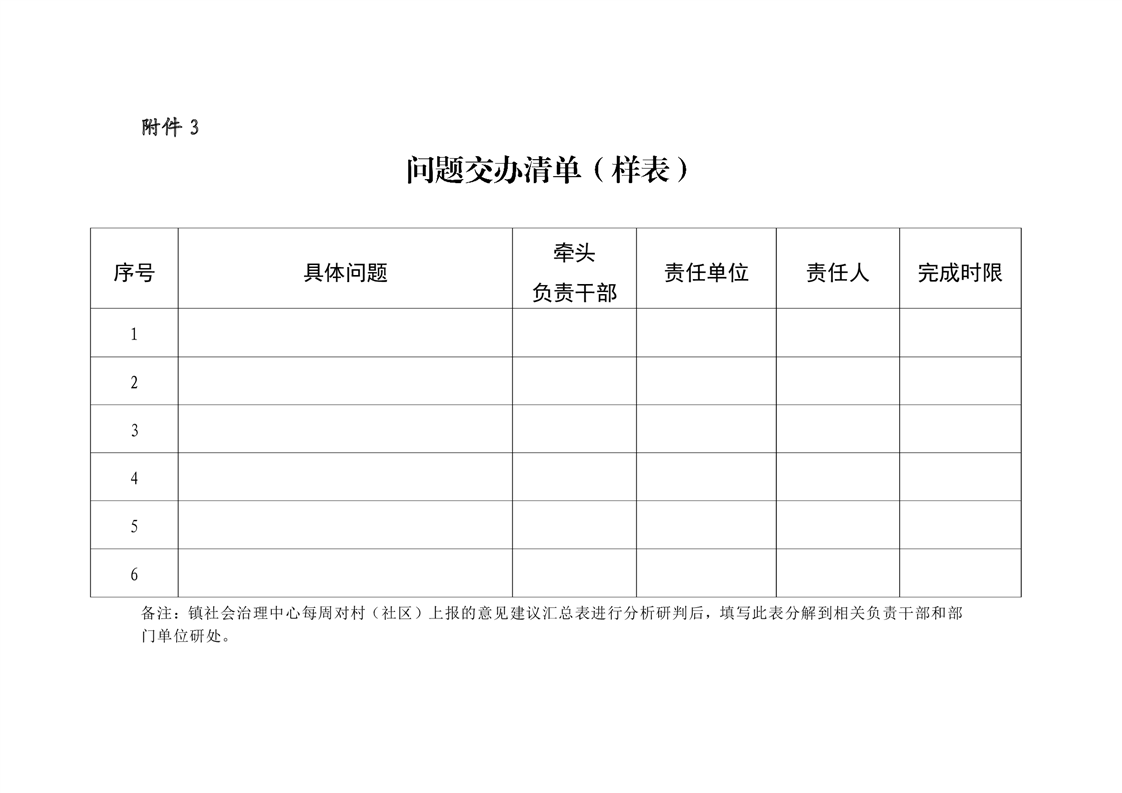 附件 3

问题交办清单（样表）

| 序号 | 具体问题 | 牵头负责干部 | 责任单位 | 责任人 | 完成时限 |
|---|---|---|---|---|---|
| 1 | | | | | |
| 2 | | | | | |
| 3 | | | | | |
| 4 | | | | | |
| 5 | | | | | |
| 6 | | | | | |

备注：镇社会治理中心每周对村（社区）上报的意见建议汇总表进行分析研判后，填写此表分解到相关负责干部和部门单位研处。